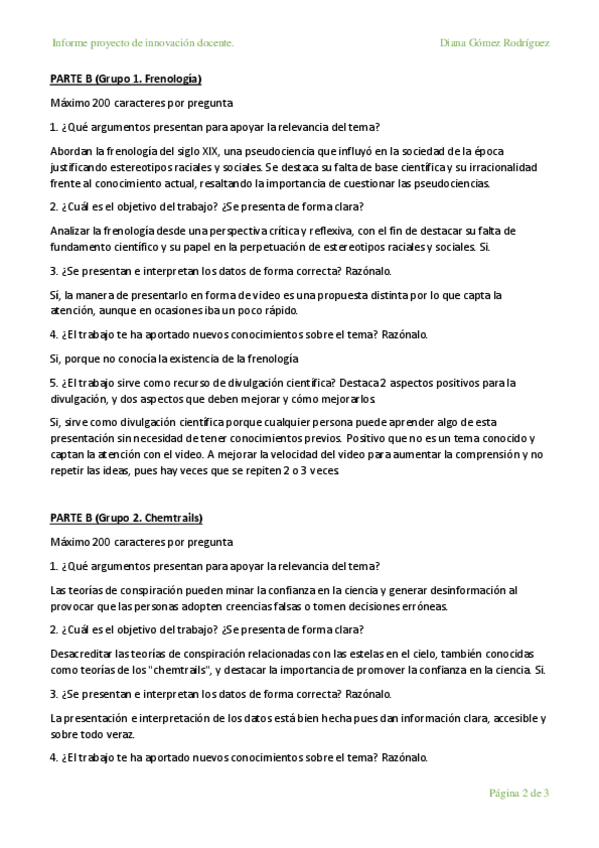 Informe proyecto de innovación docente.

Diana Gómez Rodríguez

PARTE B (Grupo 1. Frenología)

Máximo 200 caracteres por pregunta

1. ¿Qué argumentos presentan para apoyar la relevancia del tema?

Abordan la frenología del siglo XIX, una pseudociencia que influyó en la sociedad de la época justificando estereotipos raciales y sociales. Se destaca su falta de base científica y su irracionalidad frente al conocimiento actual, resaltando la importancia de cuestionar las pseudociencias.

2. ¿Cuál es el objetivo del trabajo? ¿Se presenta de forma clara?

Analizar la frenología desde una perspectiva crítica y reflexiva, con el fin de destacar su falta de fundamento científico y su papel en la perpetuación de estereotipos raciales y sociales. Si.

3. ¿Se presentan e interpretan los datos de forma correcta? Razónalo.

Sí, la manera de presentarlo en forma de video es una propuesta distinta por lo que capta la atención, aunque en ocasiones iba un poco rápido.

4. ¿El trabajo te ha aportado nuevos conocimientos sobre el tema? Razónalo.

Si, porque no conocía la existencia de la frenología

5. ¿El trabajo sirve como recurso de divulgación científica? Destaca 2 aspectos positivos para la divulgación, y dos aspectos que deben mejorar y cómo mejorarlos.

Si, sirve como divulgación científica porque cualquier persona puede aprender algo de esta presentación sin necesidad de tener conocimientos previos. Positivo que no es un tema conocido y captan la atención con el video. A mejorar la velocidad del video para aumentar la comprensión y no repetir las ideas, pues hay veces que se repiten 2 o 3 veces.

PARTE B (Grupo 2. Chemtrails)

Máximo 200 caracteres por pregunta

1. ¿Qué argumentos presentan para apoyar la relevancia del tema?

Las teorías de conspiración pueden minar la confianza en la ciencia y generar desinformación al provocar que las personas adopten creencias falsas o tomen decisiones erróneas.

2. ¿Cuál es el objetivo del trabajo? ¿Se presenta de forma clara?

Desacreditar las teorías de conspiración relacionadas con las estelas en el cielo, también conocidas como teorías de los "chemtrails", y destacar la importancia de promover la confianza en la ciencia. Si.

3. ¿Se presentan e interpretan los datos de forma correcta? Razónalo.

La presentación e interpretación de los datos está bien hecha pues dan información clara, accesible y sobre todo veraz.

4. ¿El trabajo te ha aportado nuevos conocimientos sobre el tema? Razónalo.

Página 2 de 3